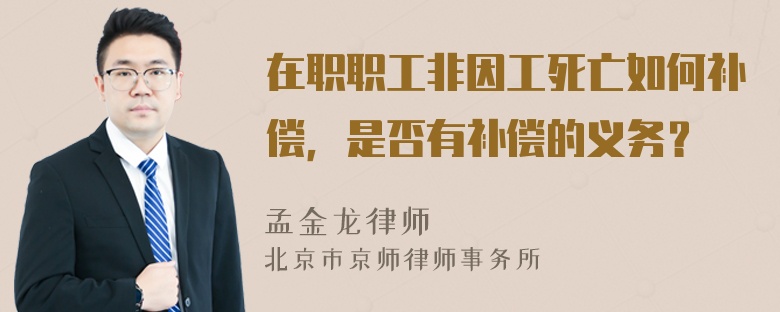 在职职工非因工死亡如何补偿，是否有补偿的义务？

孟金龙律师
北京市京师律师事务所